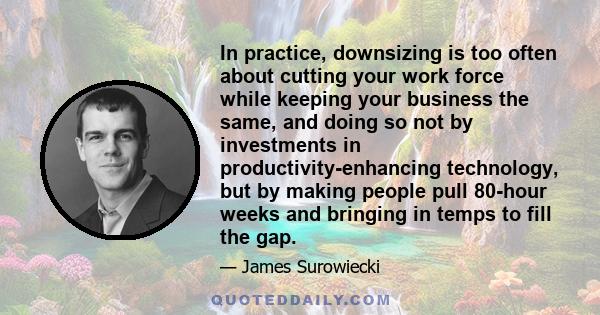 In practice, downsizing is too often about cutting your work force while keeping your business the same, and doing so not by investments in productivity-enhancing technology, but by making people pull 80-hour weeks and bringing in temps to fill the gap.

— James Surowiecki

QUOTEDDAILY.COM